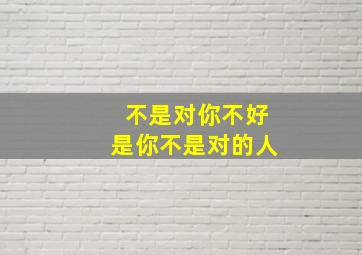 不是对你不好
是你不是对的人